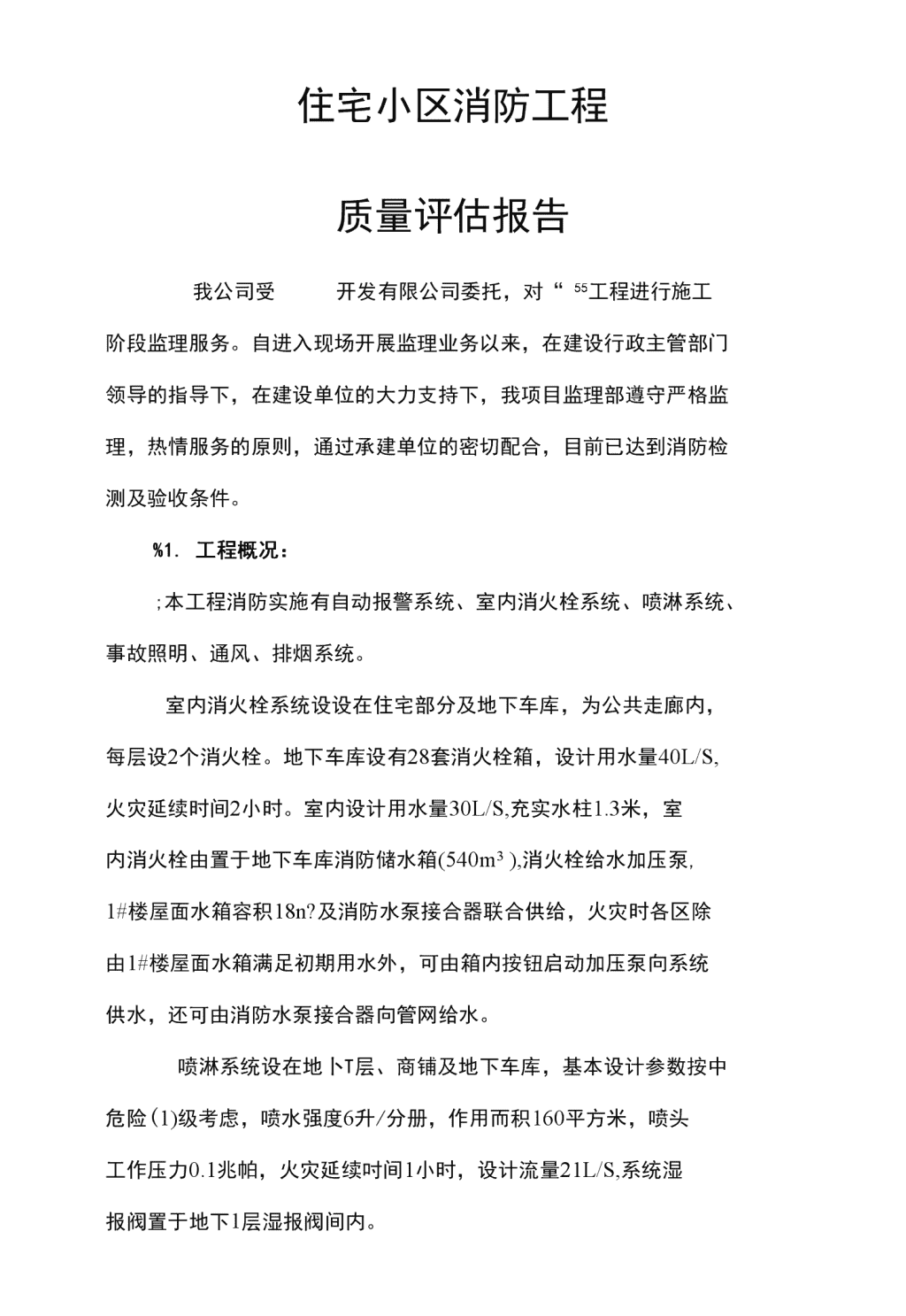 住宅小区消防工程

质量评估报告

我公司受　　开发有限公司委托，对“ $^{55}$工程进行施工阶段监理服务。自进入现场开展监理业务以来，在建设行政主管部门领导的指导下，在建设单位的大力支持下，我项目监理部遵守严格监理，热情服务的原则，通过承建单位的密切配合，目前已达到消防检测及验收条件。

%1. 工程概况：

;本工程消防实施有自动报警系统、室内消火栓系统、喷淋系统、事故照明、通风、排烟系统。

室内消火栓系统设设在住宅部分及地下车库，为公共走廊内，每层设2个消火栓。地下车库设有28套消火栓箱，设计用水量40L/S,火灾延续时间2小时。室内设计用水量30L/S,充实水柱1.3米，室内消火栓由置于地下车库消防储水箱(540m³ ),消火栓给水加压泵,1#楼屋面水箱容积18n?及消防水泵接合器联合供给，火灾时各区除由1#楼屋面水箱满足初期用水外，可由箱内按钮启动加压泵向系统供水，还可由消防水泵接合器向管网给水。

喷淋系统设在地卜T层、商铺及地下车库，基本设计参数按中危险(1)级考虑，喷水强度6升/分册，作用而积160平方米，喷头工作压力0.1兆帕，火灾延续时间1小时，设计流量21L/S,系统湿报阀置于地下1层湿报阀间内。